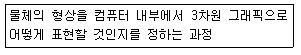 물체의 형상을 컴퓨터 내부에서 3차원 그래픽으로 어떻게 표현할 것인지를 정하는 과정